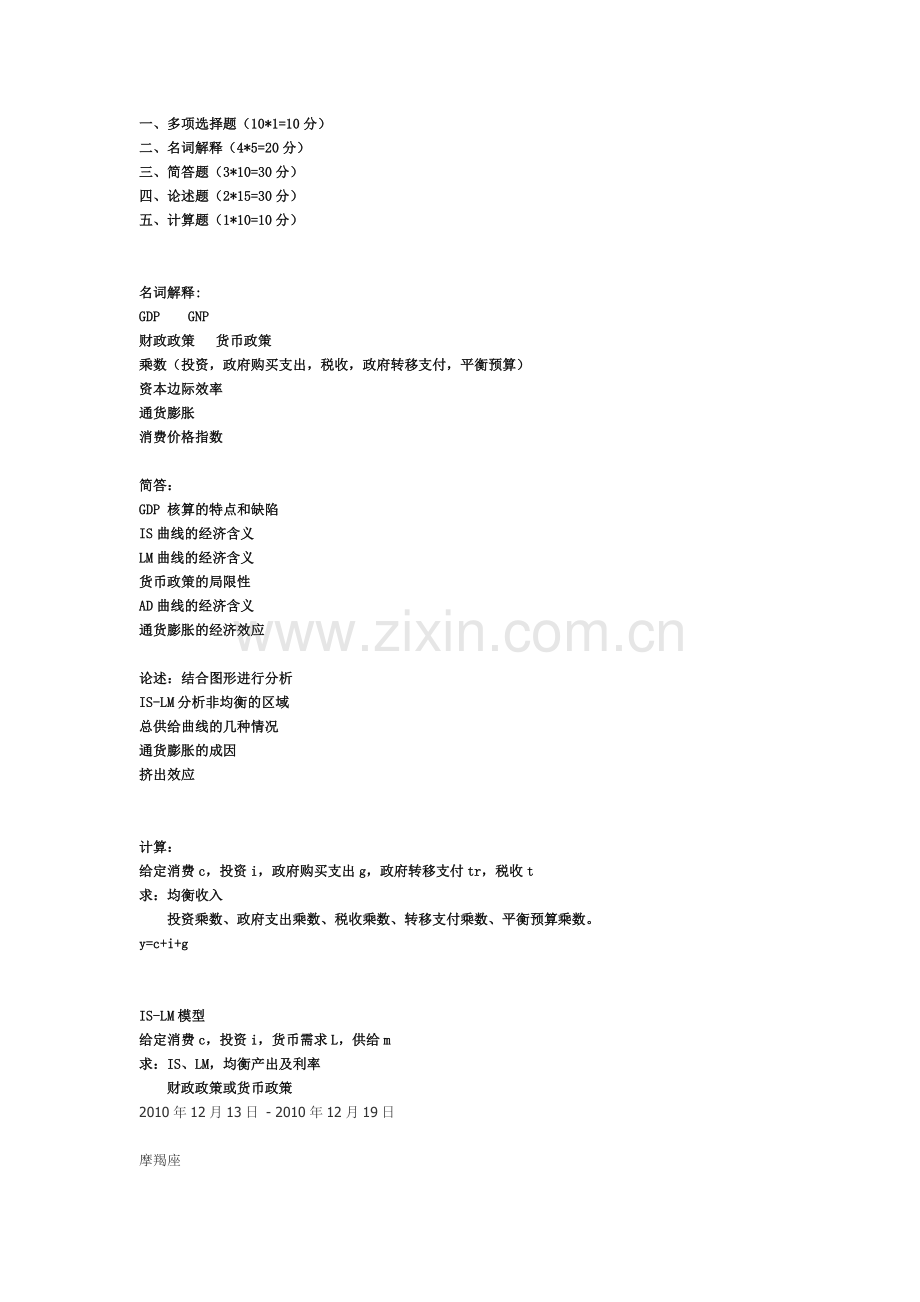 一、多项选择题（10*1=10 分）
二、名词解释（4*5=20 分）
三、简答题（3*10=30 分）
四、论述题（2*15=30 分）
五、计算题（1*10=10 分）

名词解释:
GDP　GNP
财政政策　货币政策
乘数（投资，政府购买支出，税收，政府转移支付，平衡预算）
资本边际效率
通货膨胀
消费价格指数

简答：
GDP 核算的特点和缺陷
IS 曲线的经济含义
LM 曲线的经济含义
货币政策的局限性
AD 曲线的经济含义
通货膨胀的经济效应

www.zixin.com.cn

论述：结合图形进行分析
IS-LM 分析非均衡的区域
总供给曲线的几种情况
通货膨胀的成因
挤出效应

计算：
给定消费 c，投资 i，政府购买支出 g，政府转移支付 tr，税收 t
求：均衡收入
投资乘数、政府支出乘数、税收乘数、转移支付乘数、平衡预算乘数。
y=c+i+g

IS-LM 模型
给定消费 c，投资 i，货币需求 L，供给 m
求：IS、LM，均衡产出及利率
财政政策或货币政策
2010 年 12 月 13 日 - 2010 年 12 月 19 日

摩羯座